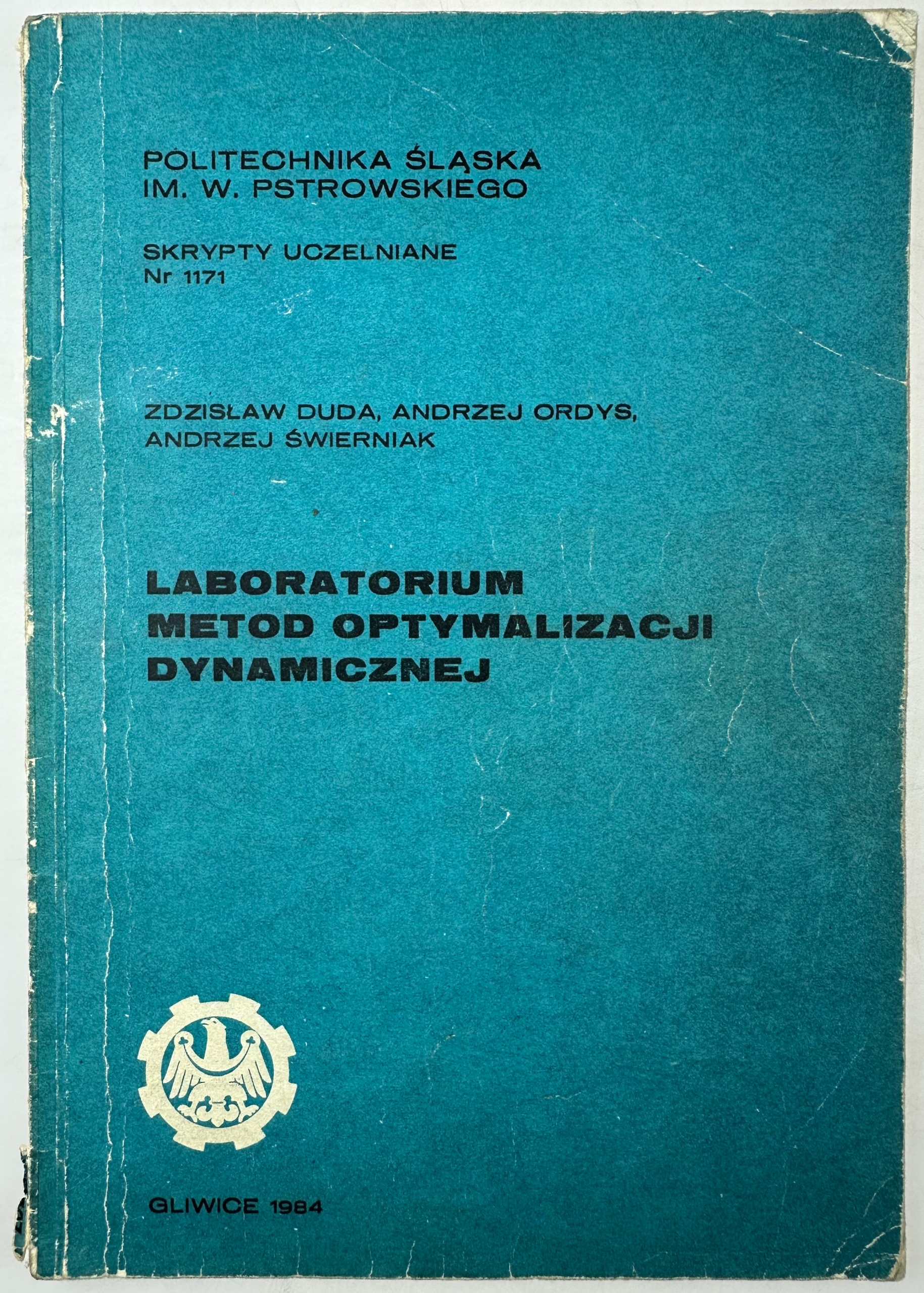 POLITECHNIKA ŚLĄSKA
IM. W. PSTROWSKIEGO

SKRYPTY UCZELNIANE
Nr 1171

ZDZISŁAW DUDA, ANDRZEJ ORDYS,
ANDRZEJ ŚWIERNIAK

LABORATORIUM
METOD OPTYMALIZACJI
DYNAMICZNEJ

GLIWICE 1984